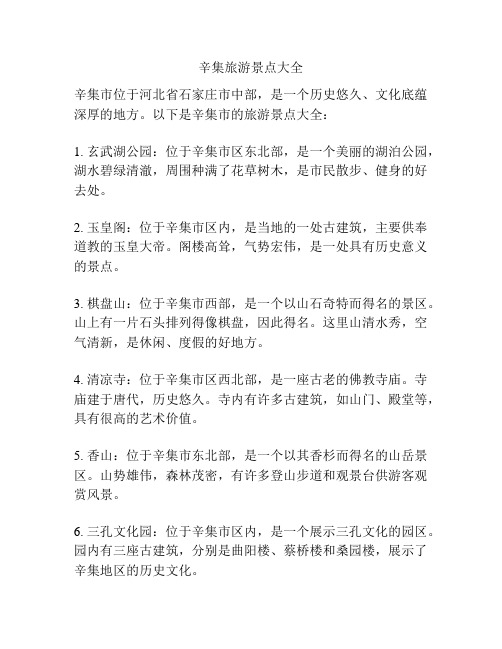 辛集旅游景点大全

辛集市位于河北省石家庄市中部，是一个历史悠久、文化底蕴深厚的地方。以下是辛集市的旅游景点大全：

1. 玄武湖公园：位于辛集市区东北部，是一个美丽的湖泊公园，湖水碧绿清澈，周围种满了花草树木，是市民散步、健身的好去处。

2. 玉皇阁：位于辛集市区内，是当地的一处古建筑，主要供奉道教的玉皇大帝。阁楼高耸，气势宏伟，是一处具有历史意义的景点。

3. 棋盘山：位于辛集市西部，是一个以山石奇特而得名的景区。山上有一片石头排列得像棋盘，因此得名。这里山清水秀，空气清新，是休闲、度假的好地方。

4. 清凉寺：位于辛集市区西北部，是一座古老的佛教寺庙。寺庙建于唐代，历史悠久。寺内有许多古建筑，如山门、殿堂等，具有很高的艺术价值。

5. 香山：位于辛集市东北部，是一个以其香杉而得名的山岳景区。山势雄伟，森林茂密，有许多登山步道和观景台供游客观赏风景。

6. 三孔文化园：位于辛集市区内，是一个展示三孔文化的园区。园内有三座古建筑，分别是曲阳楼、蔡桥楼和桑园楼，展示了辛集地区的历史文化。